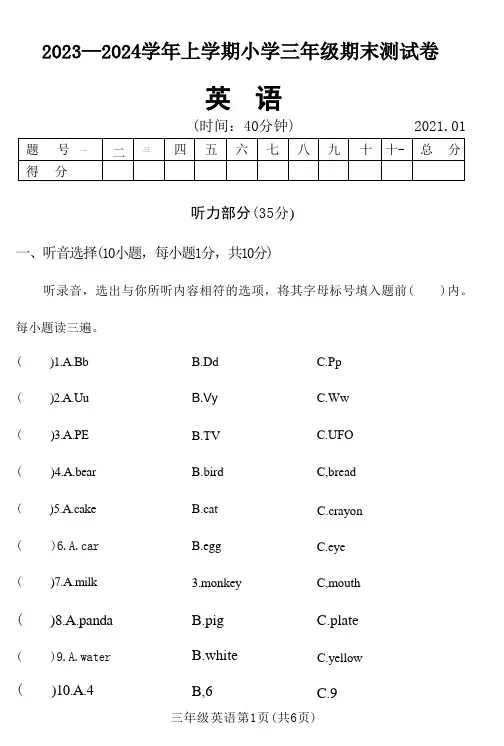 2023—2024学年上学期小学三年级期末测试卷

英 语

(时间：40分钟) 2021.01

| 题 号 | 一 | 二 | 三 | 四 | 五 | 六 | 七 | 八 | 九 | 十 | 十一 | 总 分 |
|---|---|---|---|---|---|---|---|---|---|---|---|---|
| 得 分 | | | | | | | | | | | | |

听力部分(35分)

一、听音选择(10小题，每小题1分，共10分)

听录音，选出与你所听内容相符的选项，将其字母标号填入题前( )内。每小题读三遍。

( )1.A.Bb B.Dd C.Pp

( )2.A.Uu B.Vy C.Ww

( )3.A.PE B.TV C.UFO

( )4.A.bear B.bird C,bread

( )5.A.cake B.cat C.crayon

( )6. A. car B.egg C.eye

( )7.A.milk 3.monkey C,mouth

( )8.A.panda B.pig C.plate

( )9. A. water B.white C.yellow

( )10.A.4 B,6 C.9

三年级英语第1页(共6页)